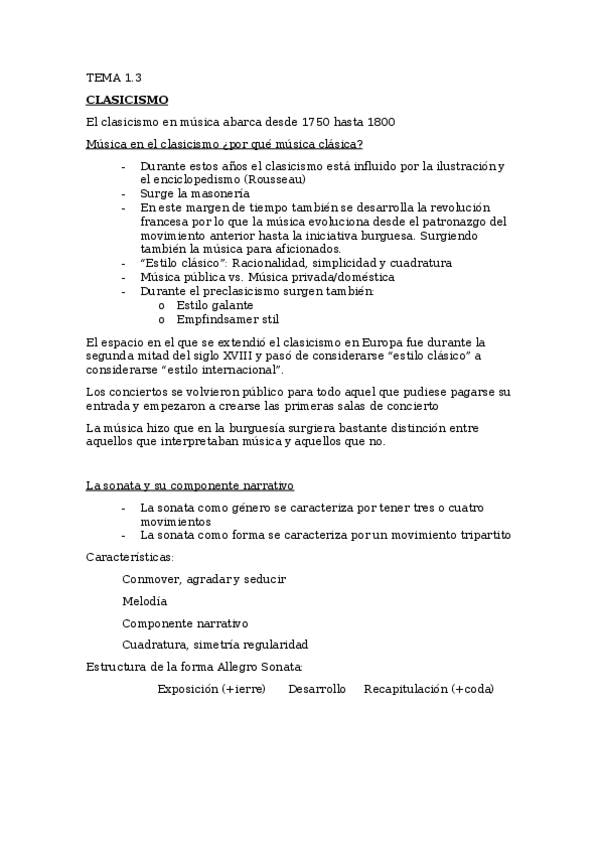 TEMA 1.3

CLASICISMO

El clasicismo en música abarca desde 1750 hasta 1800

Música en el clasicismo ¿por qué música clásica?

- Durante estos años el clasicismo está influido por la ilustración y el enciclopedismo (Rousseau)
- Surge la masonería
- En este margen de tiempo también se desarrolla la revolución francesa por lo que la música evoluciona desde el patronazgo del movimiento anterior hasta la iniciativa burguesa. Surgiendo también la música para aficionados.
- "Estilo clásico": Racionalidad, simplicidad y cuadratura
- Música pública vs. Música privada/doméstica
- Durante el preclasicismo surgen también:
  o Estilo galante
  o Empfindsamer stil

El espacio en el que se extendió el clasicismo en Europa fue durante la segunda mitad del siglo XVIII y pasó de considerarse "estilo clásico" a considerarse "estilo internacional".

Los conciertos se volvieron público para todo aquel que pudiese pagarse su entrada y empezaron a crearse las primeras salas de concierto

La música hizo que en la burguesía surgiera bastante distinción entre aquellos que interpretaban música y aquellos que no.

La sonata y su componente narrativo

- La sonata como género se caracteriza por tener tres o cuatro movimientos
- La sonata como forma se caracteriza por un movimiento tripartito

Características:

Conmover, agradar y seducir

Melodía

Componente narrativo

Cuadratura, simetría regularidad

Estructura de la forma Allegro Sonata:

Exposición (+ierre) Desarrollo Recapitulación (+coda)